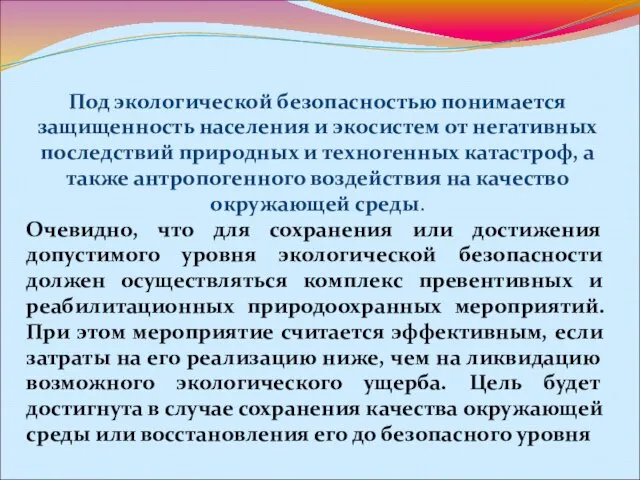 Под экологической безопасностью понимается защищенность населения и экосистем от негативных последствий природных и техногенных катастроф, а также антропогенного воздействия на качество окружающей среды.

Очевидно, что для сохранения или достижения допустимого уровня экологической безопасности должен осуществляться комплекс превентивных и реабилитационных природоохранных мероприятий. При этом мероприятие считается эффективным, если затраты на его реализацию ниже, чем на ликвидацию возможного экологического ущерба. Цель будет достигнута в случае сохранения качества окружающей среды или восстановления его до безопасного уровня